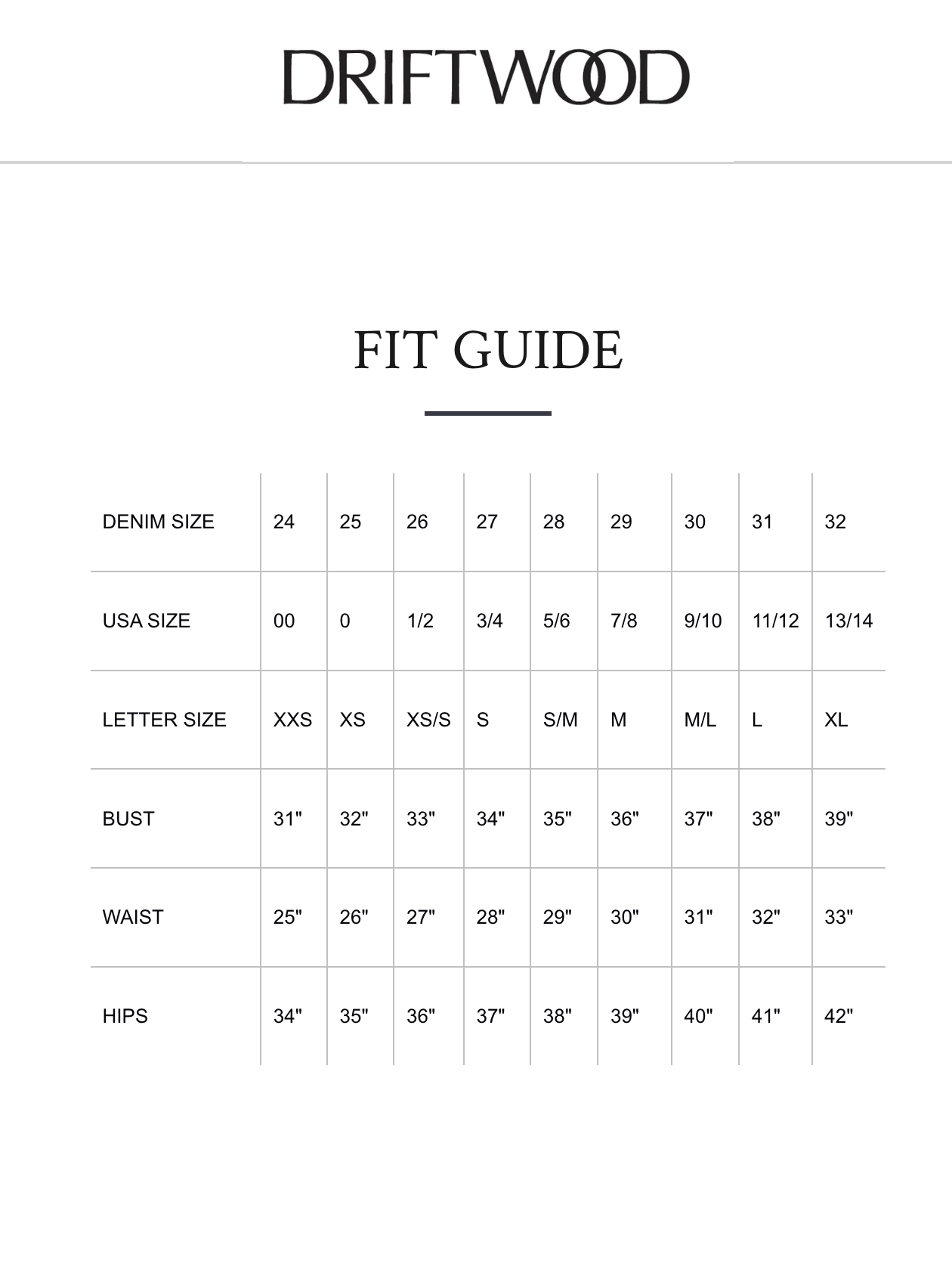 DRIFTWOOD

FIT GUIDE

| DENIM SIZE | 24 | 25 | 26 | 27 | 28 | 29 | 30 | 31 | 32 |
|---|---|---|---|---|---|---|---|---|---|
| USA SIZE | 00 | 0 | 1/2 | 3/4 | 5/6 | 7/8 | 9/10 | 11/12 | 13/14 |
| LETTER SIZE | XXS | XS | XS/S | S | S/M | M | M/L | L | XL |
| BUST | 31" | 32" | 33" | 34" | 35" | 36" | 37" | 38" | 39" |
| WAIST | 25" | 26" | 27" | 28" | 29" | 30" | 31" | 32" | 33" |
| HIPS | 34" | 35" | 36" | 37" | 38" | 39" | 40" | 41" | 42" |